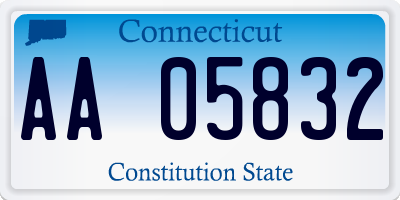 Connecticut

AA 05832

Constitution State